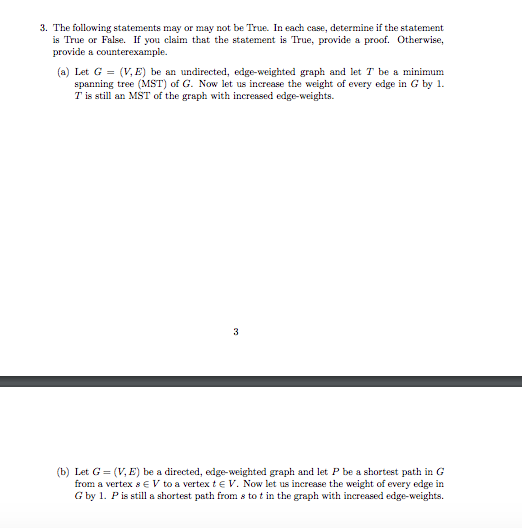 3. The following statements may or may not be True. In each case, determine if the statement is True or False. If you claim that the statement is True, provide a proof. Otherwise, provide a counterexample.

(a) Let $G = (V, E)$ be an undirected, edge-weighted graph and let $T$ be a minimum spanning tree (MST) of $G$. Now let us increase the weight of every edge in $G$ by 1. $T$ is still an MST of the graph with increased edge-weights.

3

(b) Let $G = (V, E)$ be a directed, edge-weighted graph and let $P$ be a shortest path in $G$ from a vertex $s \in V$ to a vertex $t \in V$. Now let us increase the weight of every edge in $G$ by 1. $P$ is still a shortest path from $s$ to $t$ in the graph with increased edge-weights.